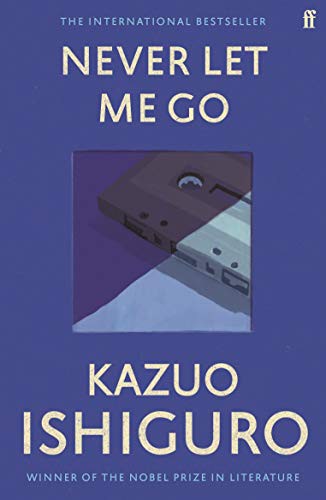 THE INTERNATIONAL BESTSELLER

ff

NEVER LET ME GO

KAZUO ISHIGURO

WINNER OF THE NOBEL PRIZE IN LITERATURE